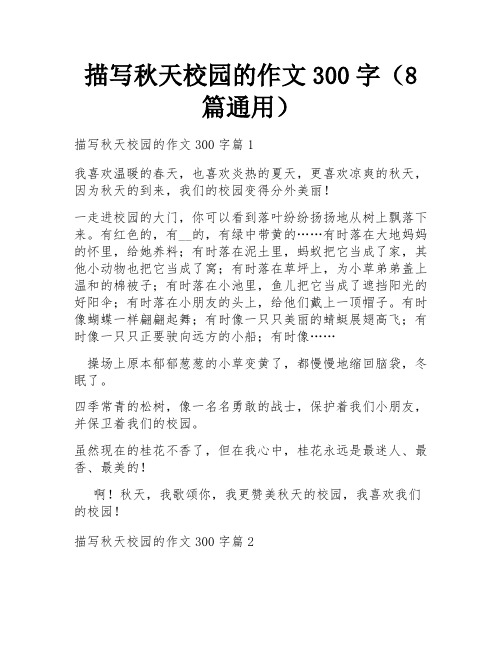 描写秋天校园的作文 300 字（8篇通用）

描写秋天校园的作文 300 字篇 1

我喜欢温暖的春天，也喜欢炎热的夏天，更喜欢凉爽的秋天，因为秋天的到来，我们的校园变得分外美丽！

一走进校园的大门，你可以看到落叶纷纷扬扬地从树上飘落下来。有红色的，有__的，有绿中带黄的……有时落在大地妈妈的怀里，给她养料；有时落在泥土里，蚂蚁把它当成了家，其他小动物也把它当成了窝；有时落在草坪上，为小草弟弟盖上温和的棉被子；有时落在小池里，鱼儿把它当成了遮挡阳光的好阳伞；有时落在小朋友的头上，给他们戴上一顶帽子。有时像蝴蝶一样翩翩起舞；有时像一只只美丽的蜻蜓展翅高飞；有时像一只只正要驶向远方的小船；有时像……

操场上原本郁郁葱葱的小草变黄了，都慢慢地缩回脑袋，冬眠了。

四季常青的松树，像一名名勇敢的战士，保护着我们小朋友，并保卫着我们的校园。

虽然现在的桂花不香了，但在我心中，桂花永远是最迷人、最香、最美的！

啊！秋天，我歌颂你，我更赞美秋天的校园，我喜欢我们的校园！

描写秋天校园的作文 300 字篇 2